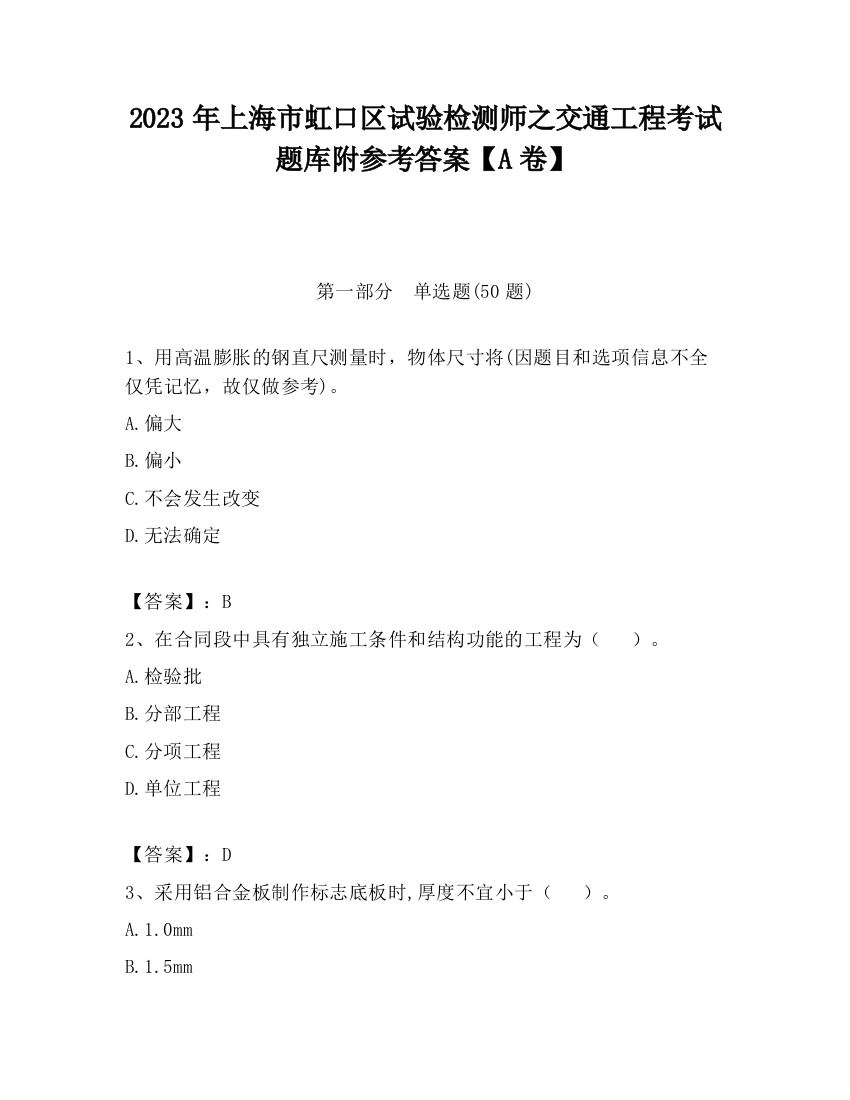 2023 年上海市虹口区试验检测师之交通工程考试题库附参考答案【A 卷】

第一部分 单选题(50 题)

1、用高温膨胀的钢直尺测量时，物体尺寸将(因题目和选项信息不全仅凭记忆，故仅做参考)。

A.偏大

B.偏小

C.不会发生改变

D.无法确定

【答案】：B

2、在合同段中具有独立施工条件和结构功能的工程为（ ）。

A.检验批

B.分部工程

C.分项工程

D.单位工程

【答案】：D

3、采用铝合金板制作标志底板时,厚度不宜小于（ ）。

A.1.0mm

B.1.5mm